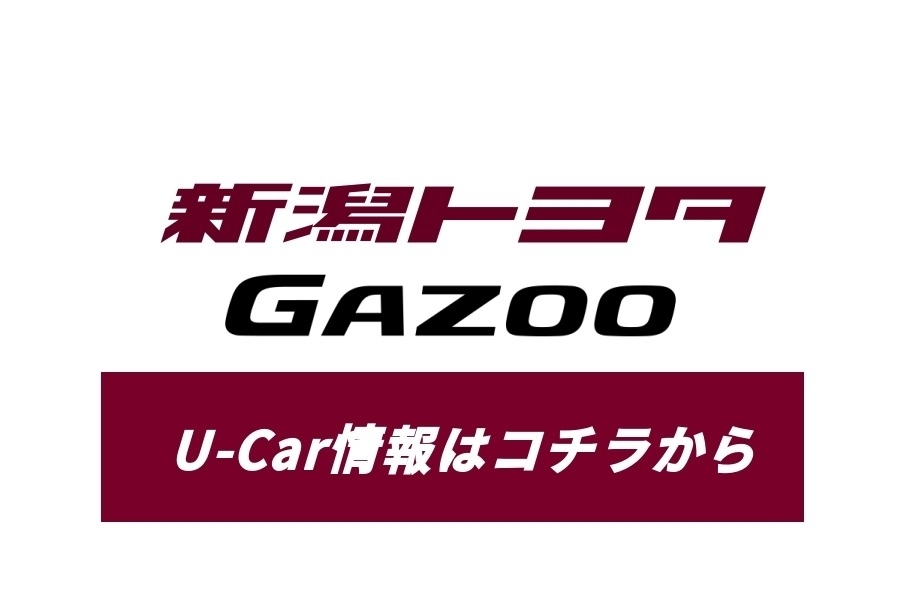 新潟トヨタ
GAZOO

U-Car情報はコチラから